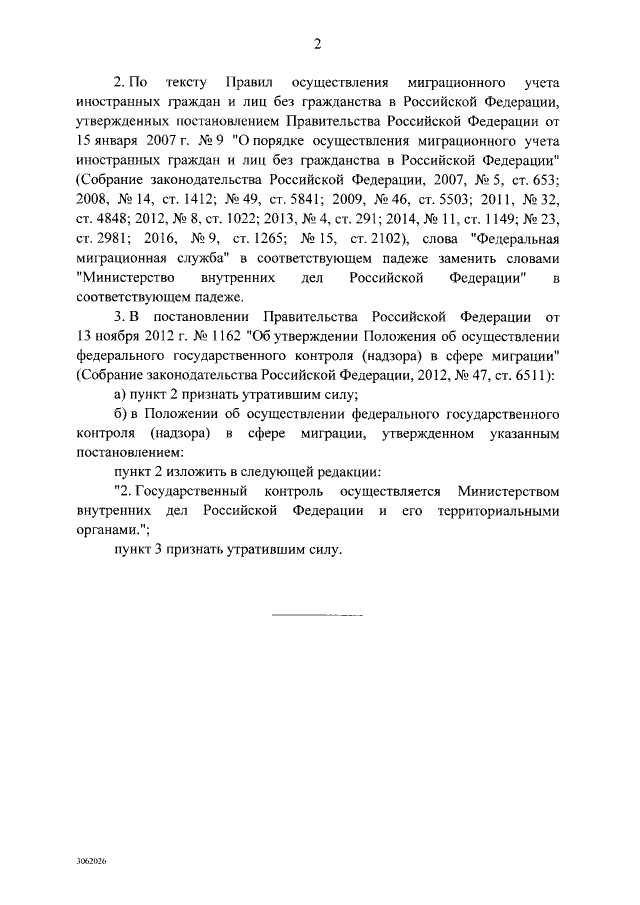 2

2. По тексту Правил осуществления миграционного учета иностранных граждан и лиц без гражданства в Российской Федерации, утвержденных постановлением Правительства Российской Федерации от 15 января 2007 г. № 9 "О порядке осуществления миграционного учета иностранных граждан и лиц без гражданства в Российской Федерации" (Собрание законодательства Российской Федерации, 2007, № 5, ст. 653; 2008, № 14, ст. 1412; № 49, ст. 5841; 2009, № 46, ст. 5503; 2011, № 32, ст. 4848; 2012, № 8, ст. 1022; 2013, № 4, ст. 291; 2014, № 11, ст. 1149; № 23, ст. 2981; 2016, № 9, ст. 1265; № 15, ст. 2102), слова "Федеральная миграционная служба" в соответствующем падеже заменить словами "Министерство внутренних дел Российской Федерации" в соответствующем падеже.

3. В постановлении Правительства Российской Федерации от 13 ноября 2012 г. № 1162 "Об утверждении Положения об осуществлении федерального государственного контроля (надзора) в сфере миграции" (Собрание законодательства Российской Федерации, 2012, № 47, ст. 6511):

а) пункт 2 признать утратившим силу;

б) в Положении об осуществлении федерального государственного контроля (надзора) в сфере миграции, утвержденном указанным постановлением:

пункт 2 изложить в следующей редакции:

"2. Государственный контроль осуществляется Министерством внутренних дел Российской Федерации и его территориальными органами.";

пункт 3 признать утратившим силу.

3062026